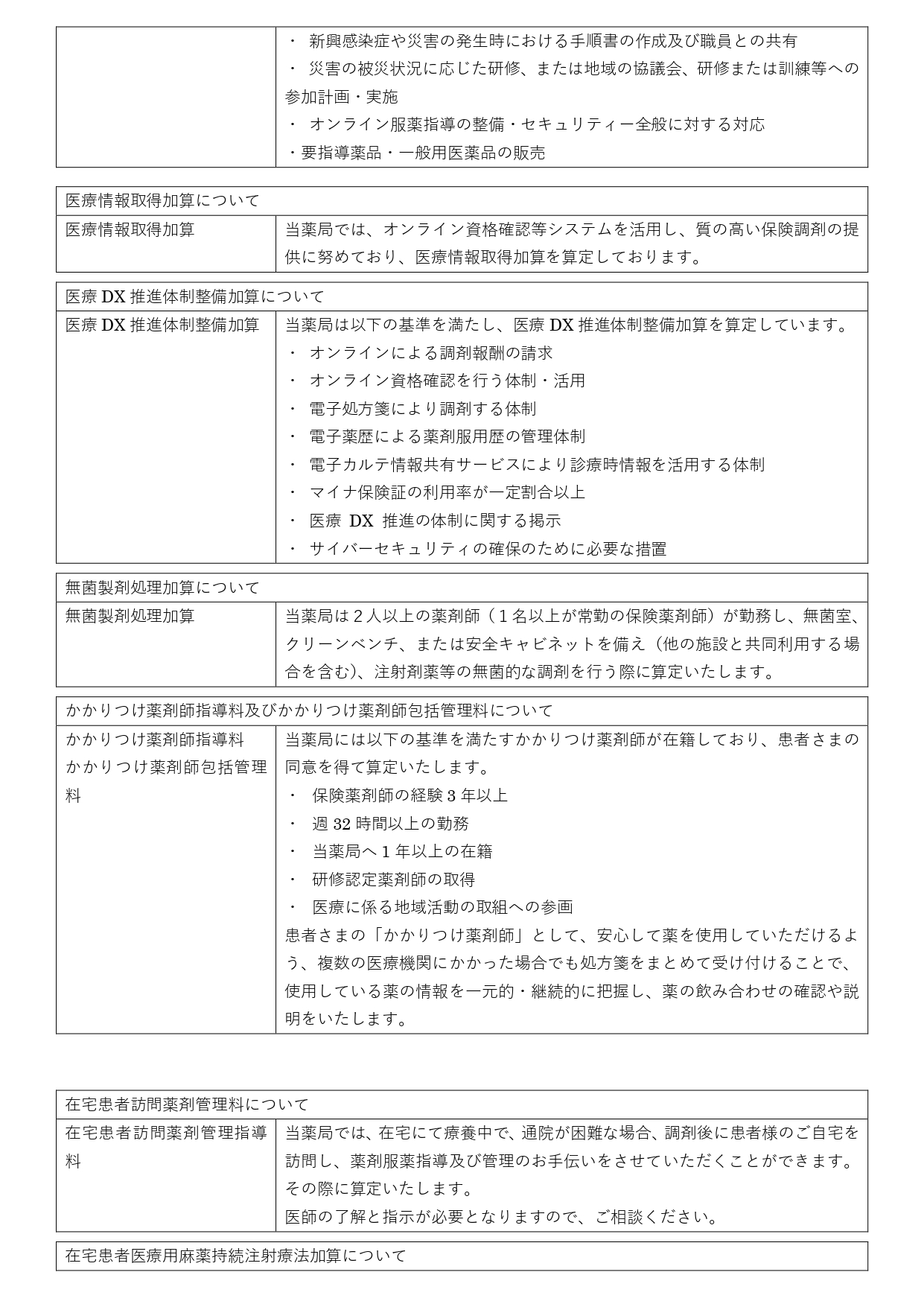 | | ・ 新興感染症や災害の発生時における手順書の作成及び職員との共有<br>・ 災害の被災状況に応じた研修、または地域の協議会、研修または訓練等への参加計画・実施<br>・ オンライン服薬指導の整備・セキュリティー全般に対する対応<br>・要指導薬品・一般用医薬品の販売 |
|---|---|

| 医療情報取得加算について | |
|---|---|
| 医療情報取得加算 | 当薬局では、オンライン資格確認等システムを活用し、質の高い保険調剤の提供に努めており、医療情報取得加算を算定しております。 |

| 医療 DX 推進体制整備加算について | |
|---|---|
| 医療 DX 推進体制整備加算 | 当薬局は以下の基準を満たし、医療 DX 推進体制整備加算を算定しています。<br>・ オンラインによる調剤報酬の請求<br>・ オンライン資格確認を行う体制・活用<br>・ 電子処方箋により調剤する体制<br>・ 電子薬歴による薬剤服用歴の管理体制<br>・ 電子カルテ情報共有サービスにより診療時情報を活用する体制<br>・ マイナ保険証の利用率が一定割合以上<br>・ 医療 DX 推進の体制に関する掲示<br>・ サイバーセキュリティの確保のために必要な措置 |

| 無菌製剤処理加算について | |
|---|---|
| 無菌製剤処理加算 | 当薬局は２人以上の薬剤師（１名以上が常勤の保険薬剤師）が勤務し、無菌室、クリーンベンチ、または安全キャビネットを備え（他の施設と共同利用する場合を含む)、注射剤薬等の無菌的な調剤を行う際に算定いたします。 |

| かかりつけ薬剤師指導料及びかかりつけ薬剤師包括管理料について | |
|---|---|
| かかりつけ薬剤師指導料<br>かかりつけ薬剤師包括管理料 | 当薬局には以下の基準を満たすかかりつけ薬剤師が在籍しており、患者さまの同意を得て算定いたします。<br>・ 保険薬剤師の経験 3 年以上<br>・ 週 32 時間以上の勤務<br>・ 当薬局へ 1 年以上の在籍<br>・ 研修認定薬剤師の取得<br>・ 医療に係る地域活動の取組への参画<br>患者さまの「かかりつけ薬剤師」として、安心して薬を使用していただけるよう、複数の医療機関にかかった場合でも処方箋をまとめて受け付けることで、使用している薬の情報を一元的・継続的に把握し、薬の飲み合わせの確認や説明をいたします。 |

| 在宅患者訪問薬剤管理料について | |
|---|---|
| 在宅患者訪問薬剤管理指導料 | 当薬局では、在宅にて療養中で、通院が困難な場合、調剤後に患者様のご自宅を訪問し、薬剤服薬指導及び管理のお手伝いをさせていただくことができます。その際に算定いたします。<br>医師の了解と指示が必要となりますので、ご相談ください。 |

| 在宅患者医療用麻薬持続注射療法加算について |
|---|